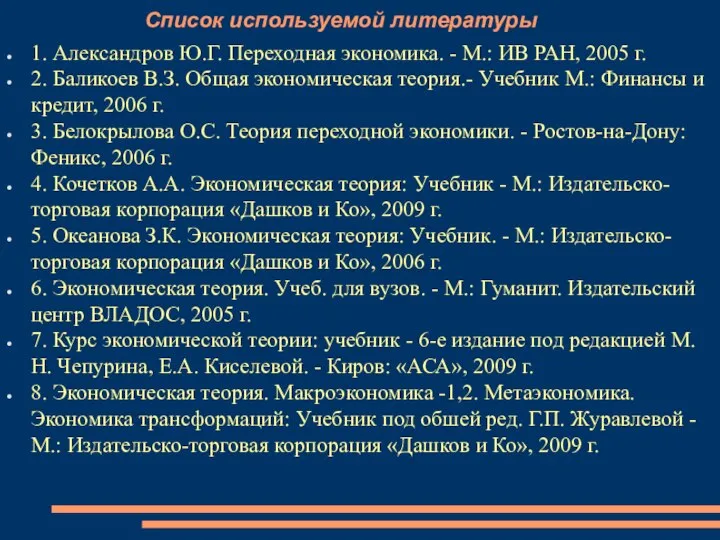 Список используемой литературы

1. Александров Ю.Г. Переходная экономика. - М.: ИВ РАН, 2005 г.

2. Баликоев В.З. Общая экономическая теория.- Учебник М.: Финансы и кредит, 2006 г.

3. Белокрылова О.С. Теория переходной экономики. - Ростов-на-Дону: Феникс, 2006 г.

4. Кочетков А.А. Экономическая теория: Учебник - М.: Издательско-торговая корпорация «Дашков и Ко», 2009 г.

5. Океанова З.К. Экономическая теория: Учебник. - М.: Издательско-торговая корпорация «Дашков и Ко», 2006 г.

6. Экономическая теория. Учеб. для вузов. - М.: Гуманит. Издательский центр ВЛАДОС, 2005 г.

7. Курс экономической теории: учебник - 6-е издание под редакцией М. Н. Чепурина, Е.А. Киселевой. - Киров: «АСА», 2009 г.

8. Экономическая теория. Макроэкономика -1,2. Метаэкономика. Экономика трансформаций: Учебник под обшей ред. Г.П. Журавлевой - М.: Издательско-торговая корпорация «Дашков и Ко», 2009 г.